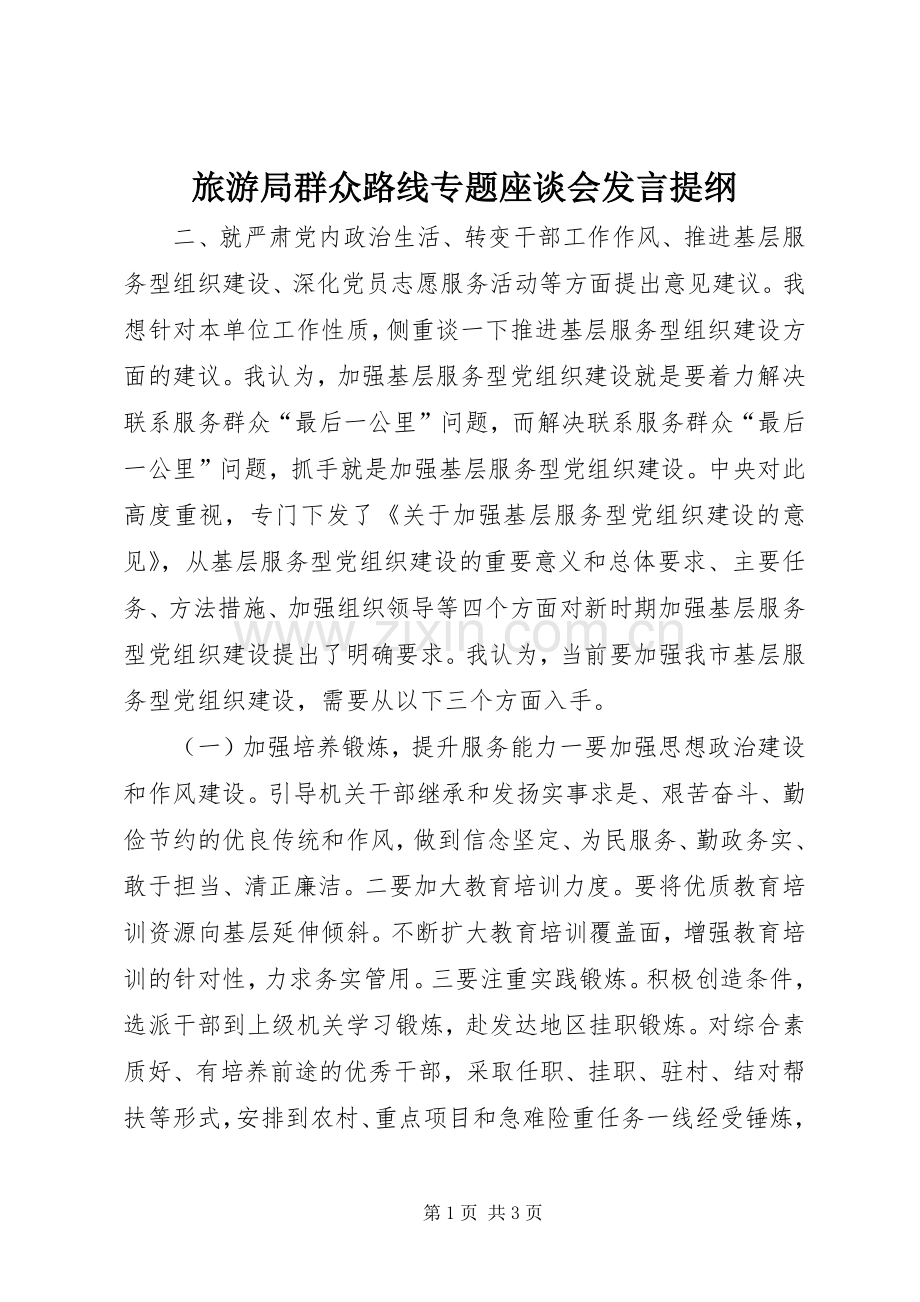 旅游局群众路线专题座谈会发言提纲

二、就严肃党内政治生活、转变干部工作作风、推进基层服务型组织建设、深化党员志愿服务活动等方面提出意见建议。我想针对本单位工作性质，侧重谈一下推进基层服务型组织建设方面的建议。我认为，加强基层服务型党组织建设就是要着力解决联系服务群众“最后一公里”问题，而解决联系服务群众“最后一公里”问题，抓手就是加强基层服务型党组织建设。中央对此高度重视，专门下发了《关于加强基层服务型党组织建设的意见》，从基层服务型党组织建设的重要意义和总体要求、主要任务、方法措施、加强组织领导等四个方面对新时期加强基层服务型党组织建设提出了明确要求。我认为，当前要加强我市基层服务型党组织建设，需要从以下三个方面入手。

（一）加强培养锻炼，提升服务能力一要加强思想政治建设和作风建设。引导机关干部继承和发扬实事求是、艰苦奋斗、勤俭节约的优良传统和作风，做到信念坚定、为民服务、勤政务实、敢于担当、清正廉洁。二要加大教育培训力度。要将优质教育培训资源向基层延伸倾斜。不断扩大教育培训覆盖面，增强教育培训的针对性，力求务实管用。三要注重实践锻炼。积极创造条件，选派干部到上级机关学习锻炼，赴发达地区挂职锻炼。对综合素质好、有培养前途的优秀干部，采取任职、挂职、驻村、结对帮扶等形式，安排到农村、重点项目和急难险重任务一线经受锤炼，

第1页 共3页

www.zixin.com.cn